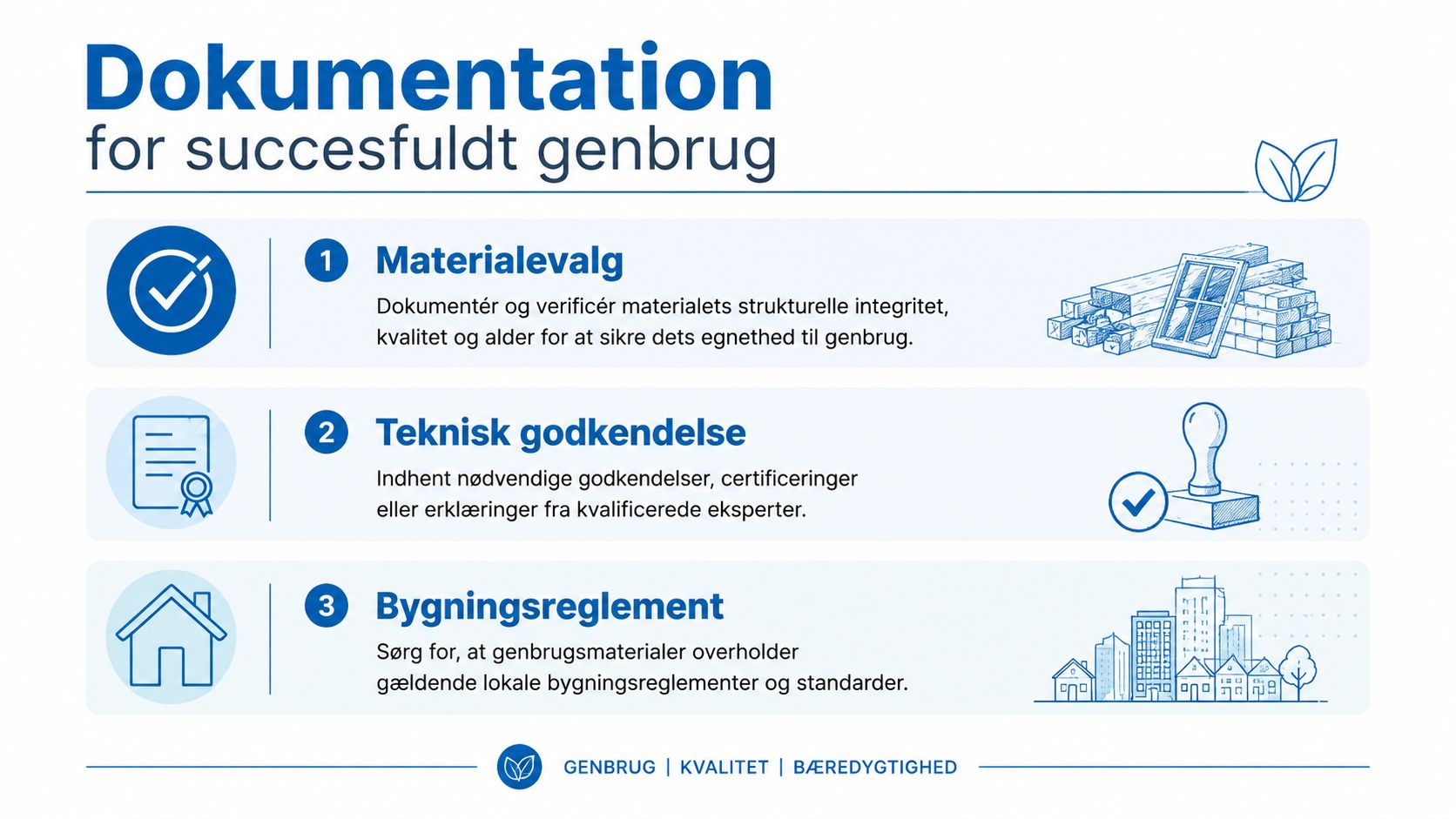 Dokumentation
for succesfuldt genbrug

1 Materialevalg

Dokumentér og verificér materialets strukturelle integritet, kvalitet og alder for at sikre dets egnethed til genbrug.

2 Teknisk godkendelse

Indhent nødvendige godkendelser, certificeringer eller erklæringer fra kvalificerede eksperter.

3 Bygningsreglement

Sørg for, at genbrugsmaterialer overholder gældende lokale bygningsreglementer og standarder.

GENBRUG | KVALITET | BÆREDYGTIGHED